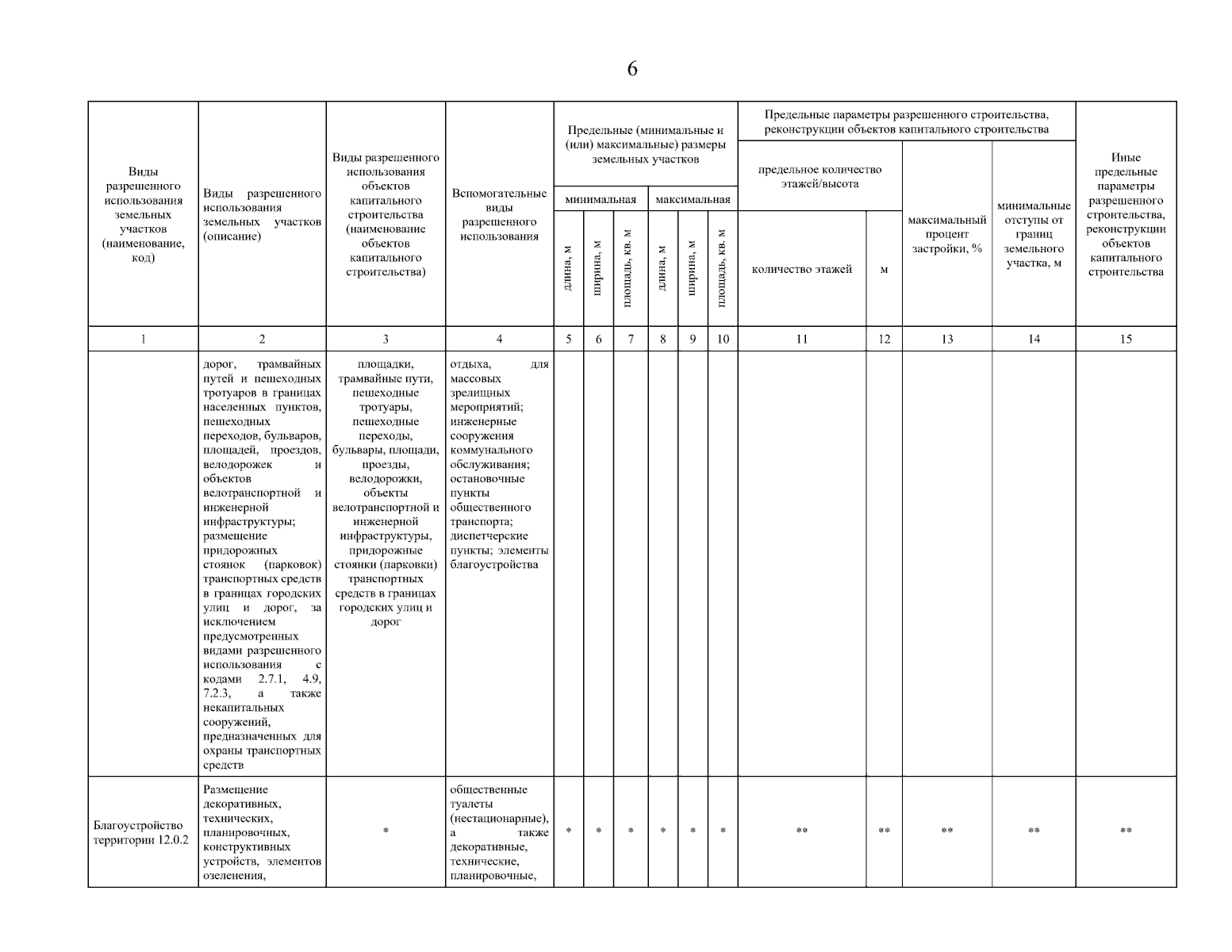 6

| Виды разрешенного использования земельных участков (наименование, код) | Виды разрешенного использования земельных участков (описание) | Виды разрешенного использования объектов капитального строительства (наименование объектов капитального строительства) | Вспомогательные виды разрешенного использования | Предельные (минимальные и (или) максимальные) размеры земельных участков: минимальная: длина, м | минимальная: ширина, м | минимальная: площадь, кв. м | максимальная: длина, м | максимальная: ширина, м | максимальная: площадь, кв. м | Предельные параметры разрешенного строительства, реконструкции объектов капитального строительства: предельное количество этажей/высота: количество этажей | м | максимальный процент застройки, % | минимальные отступы от границ земельного участка, м | Иные предельные параметры разрешенного строительства, реконструкции объектов капитального строительства |
|---|---|---|---|---|---|---|---|---|---|---|---|---|---|---|
| 1 | 2 | 3 | 4 | 5 | 6 | 7 | 8 | 9 | 10 | 11 | 12 | 13 | 14 | 15 |
| | дорог, трамвайных путей и пешеходных тротуаров в границах населенных пунктов, пешеходных переходов, бульваров, площадей, проездов, велодорожек и объектов велотранспортной и инженерной инфраструктуры; размещение придорожных стоянок (парковок) транспортных средств в границах городских улиц и дорог, за исключением предусмотренных видами разрешенного использования с кодами 2.7.1, 4.9, 7.2.3, а также некапитальных сооружений, предназначенных для охраны транспортных средств | площадки, трамвайные пути, пешеходные тротуары, пешеходные переходы, бульвары, площади, проезды, велодорожки, объекты велотранспортной и инженерной инфраструктуры, придорожные стоянки (парковки) транспортных средств в границах городских улиц и дорог | отдыха, для массовых зрелищных мероприятий; инженерные сооружения коммунального обслуживания; остановочные пункты общественного транспорта; диспетчерские пункты; элементы благоустройства | | | | | | | | | | | |
| Благоустройство территории 12.0.2 | Размещение декоративных, технических, планировочных, конструктивных устройств, элементов озеленения, | * | общественные туалеты (нестационарные), а также декоративные, технические, планировочные, | * | * | * | * | * | * | ** | ** | ** | ** | ** |